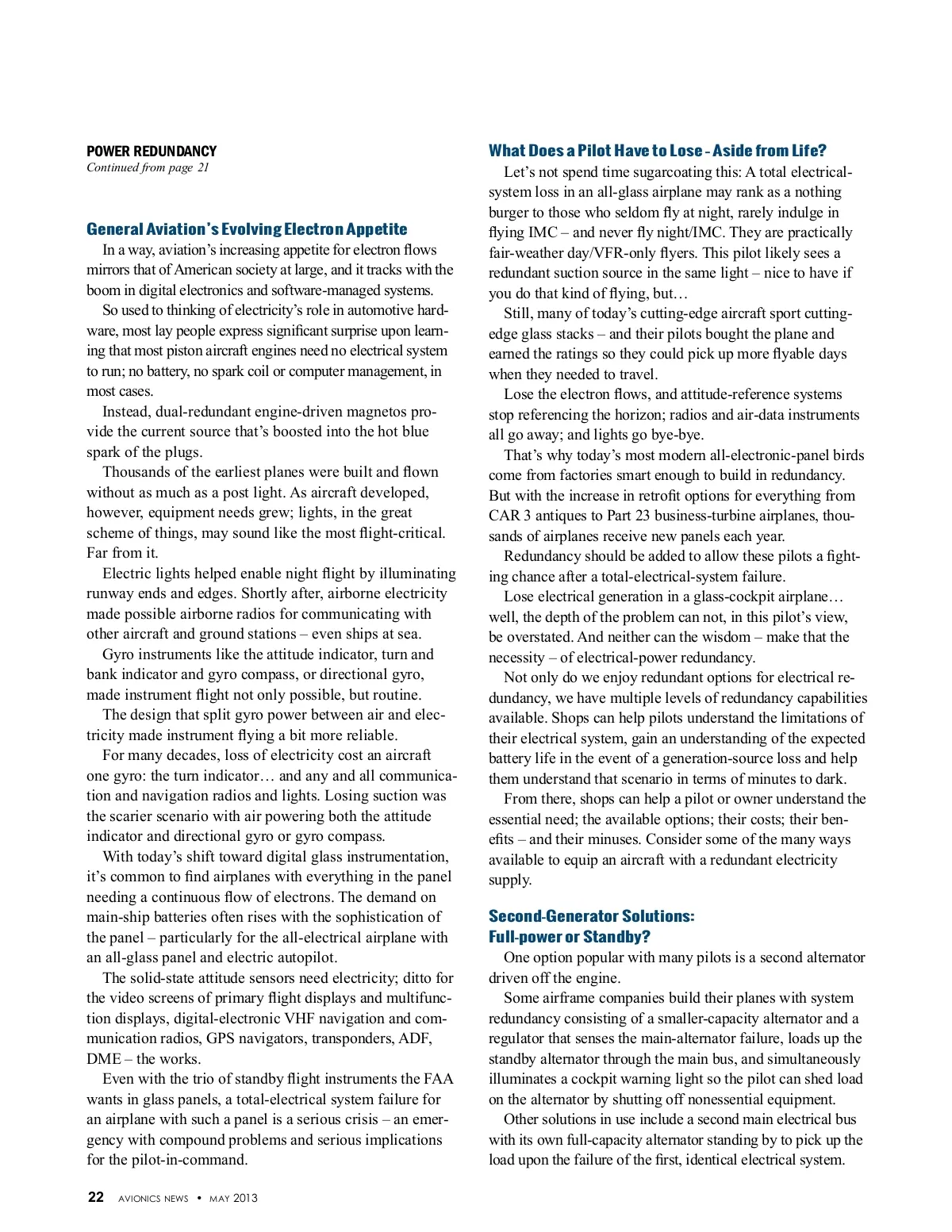 POWER REDUNDANCY
Continued from page 21

General Aviation's Evolving Electron Appetite

In a way, aviation's increasing appetite for electron flows mirrors that of American society at large, and it tracks with the boom in digital electronics and software-managed systems.

So used to thinking of electricity's role in automotive hardware, most lay people express significant surprise upon learning that most piston aircraft engines need no electrical system to run; no battery, no spark coil or computer management, in most cases.

Instead, dual-redundant engine-driven magnetos provide the current source that's boosted into the hot blue spark of the plugs.

Thousands of the earliest planes were built and flown without as much as a post light. As aircraft developed, however, equipment needs grew; lights, in the great scheme of things, may sound like the most flight-critical. Far from it.

Electric lights helped enable night flight by illuminating runway ends and edges. Shortly after, airborne electricity made possible airborne radios for communicating with other aircraft and ground stations – even ships at sea.

Gyro instruments like the attitude indicator, turn and bank indicator and gyro compass, or directional gyro, made instrument flight not only possible, but routine.

The design that split gyro power between air and electricity made instrument flying a bit more reliable.

For many decades, loss of electricity cost an aircraft one gyro: the turn indicator… and any and all communication and navigation radios and lights. Losing suction was the scarier scenario with air powering both the attitude indicator and directional gyro or gyro compass.

With today's shift toward digital glass instrumentation, it's common to find airplanes with everything in the panel needing a continuous flow of electrons. The demand on main-ship batteries often rises with the sophistication of the panel – particularly for the all-electrical airplane with an all-glass panel and electric autopilot.

The solid-state attitude sensors need electricity; ditto for the video screens of primary flight displays and multifunction displays, digital-electronic VHF navigation and communication radios, GPS navigators, transponders, ADF, DME – the works.

Even with the trio of standby flight instruments the FAA wants in glass panels, a total-electrical system failure for an airplane with such a panel is a serious crisis – an emergency with compound problems and serious implications for the pilot-in-command.

What Does a Pilot Have to Lose - Aside from Life?

Let's not spend time sugarcoating this: A total electrical-system loss in an all-glass airplane may rank as a nothing burger to those who seldom fly at night, rarely indulge in flying IMC – and never fly night/IMC. They are practically fair-weather day/VFR-only flyers. This pilot likely sees a redundant suction source in the same light – nice to have if you do that kind of flying, but…

Still, many of today's cutting-edge aircraft sport cutting-edge glass stacks – and their pilots bought the plane and earned the ratings so they could pick up more flyable days when they needed to travel.

Lose the electron flows, and attitude-reference systems stop referencing the horizon; radios and air-data instruments all go away; and lights go bye-bye.

That's why today's most modern all-electronic-panel birds come from factories smart enough to build in redundancy. But with the increase in retrofit options for everything from CAR 3 antiques to Part 23 business-turbine airplanes, thousands of airplanes receive new panels each year.

Redundancy should be added to allow these pilots a fighting chance after a total-electrical-system failure.

Lose electrical generation in a glass-cockpit airplane… well, the depth of the problem can not, in this pilot's view, be overstated. And neither can the wisdom – make that the necessity – of electrical-power redundancy.

Not only do we enjoy redundant options for electrical redundancy, we have multiple levels of redundancy capabilities available. Shops can help pilots understand the limitations of their electrical system, gain an understanding of the expected battery life in the event of a generation-source loss and help them understand that scenario in terms of minutes to dark.

From there, shops can help a pilot or owner understand the essential need; the available options; their costs; their benefits – and their minuses. Consider some of the many ways available to equip an aircraft with a redundant electricity supply.

Second-Generator Solutions: Full-power or Standby?

One option popular with many pilots is a second alternator driven off the engine.

Some airframe companies build their planes with system redundancy consisting of a smaller-capacity alternator and a regulator that senses the main-alternator failure, loads up the standby alternator through the main bus, and simultaneously illuminates a cockpit warning light so the pilot can shed load on the alternator by shutting off nonessential equipment.

Other solutions in use include a second main electrical bus with its own full-capacity alternator standing by to pick up the load upon the failure of the first, identical electrical system.

22 AVIONICS NEWS • MAY 2013